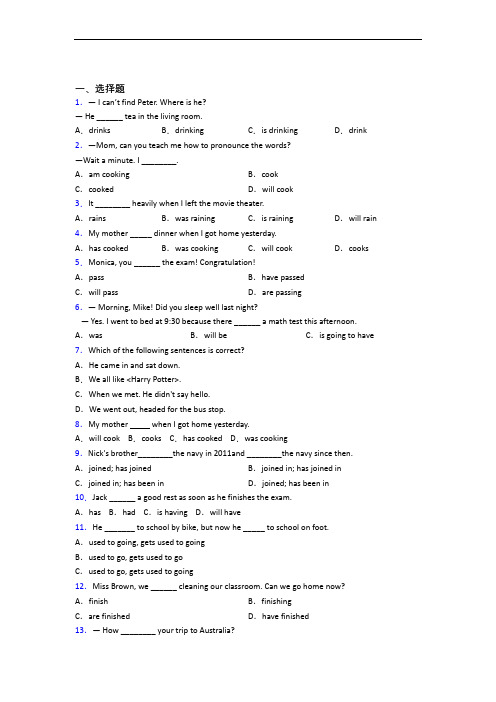 一、选择题

1. — I can't find Peter. Where is he?
— He ______ tea in the living room.
A. drinks B. drinking C. is drinking D. drink

2. —Mom, can you teach me how to pronounce the words?
—Wait a minute. I ________.
A. am cooking B. cook
C. cooked D. will cook

3. It ________ heavily when I left the movie theater.
A. rains B. was raining C. is raining D. will rain

4. My mother _____ dinner when I got home yesterday.
A. has cooked B. was cooking C. will cook D. cooks

5. Monica, you ______ the exam! Congratulation!
A. pass B. have passed
C. will pass D. are passing

6. — Morning, Mike! Did you sleep well last night?
— Yes. I went to bed at 9:30 because there ______ a math test this afternoon.
A. was B. will be C. is going to have

7. Which of the following sentences is correct?
A. He came in and sat down.
B. We all like <Harry Potter>.
C. When we met. He didn't say hello.
D. We went out, headed for the bus stop.

8. My mother _____ when I got home yesterday.
A. will cook B. cooks C. has cooked D. was cooking

9. Nick's brother________the navy in 2011and ________the navy since then.
A. joined; has joined B. joined in; has joined in
C. joined in; has been in D. joined; has been in

10. Jack ______ a good rest as soon as he finishes the exam.
A. has B. had C. is having D. will have

11. He _______ to school by bike, but now he _____ to school on foot.
A. used to going, gets used to going
B. used to go, gets used to go
C. used to go, gets used to going

12. Miss Brown, we ______ cleaning our classroom. Can we go home now?
A. finish B. finishing
C. are finished D. have finished

13. — How ________ your trip to Australia?